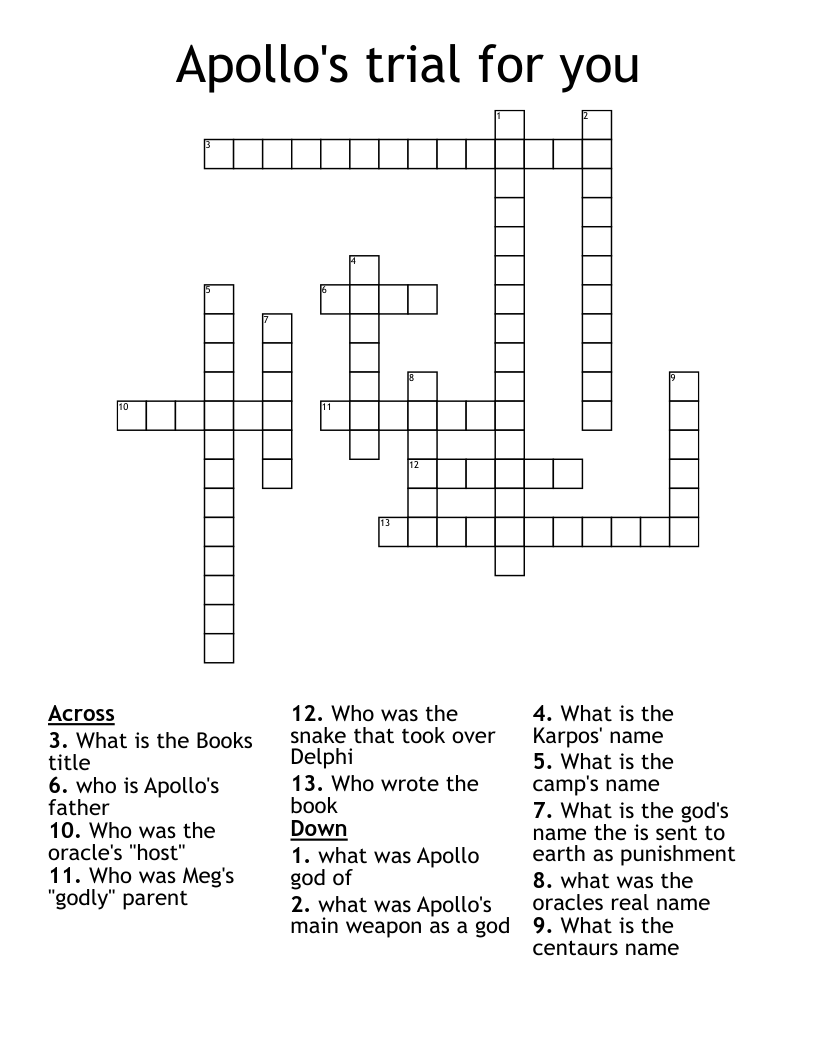 Apollo's trial for you

1 2 3 4 5 6 7 8 9 10 11 12 13

Across
3. What is the Books title
6. who is Apollo's father
10. Who was the oracle's "host"
11. Who was Meg's "godly" parent

12. Who was the snake that took over Delphi
13. Who wrote the book

Down
1. what was Apollo god of
2. what was Apollo's main weapon as a god

4. What is the Karpos' name
5. What is the camp's name
7. What is the god's name the is sent to earth as punishment
8. what was the oracles real name
9. What is the centaurs name